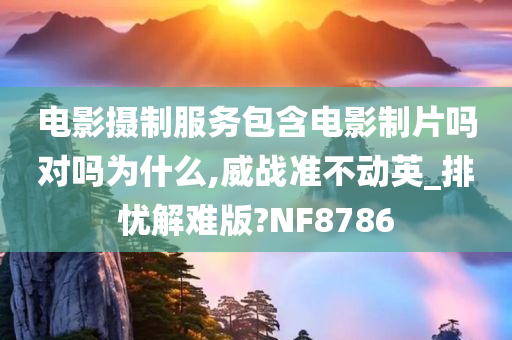 电影摄制服务包含电影制片吗对吗为什么,威战准不动英_排忧解难版?NF8786